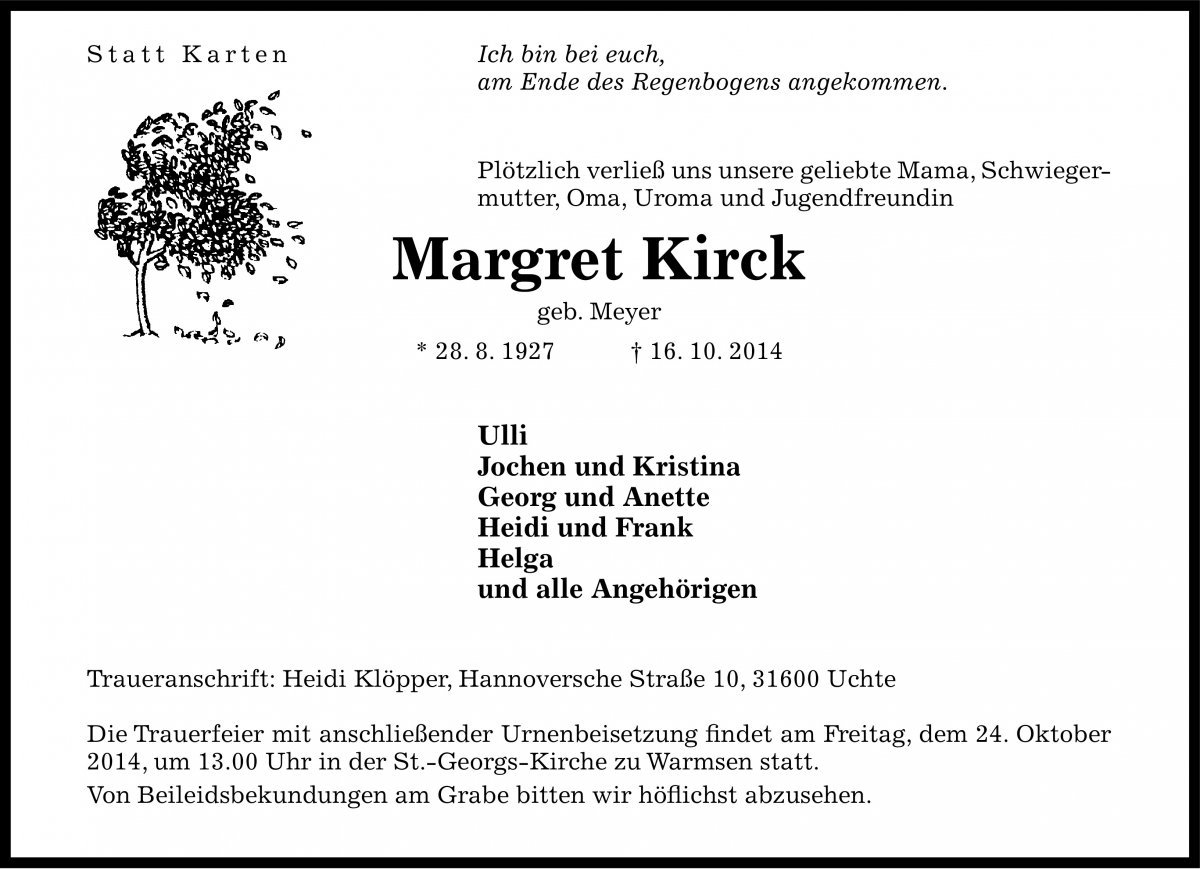 Statt Karten

Ich bin bei euch,
am Ende des Regenbogens angekommen.

Plötzlich verließ uns unsere geliebte Mama, Schwiegermutter, Oma, Uroma und Jugendfreundin

Margret Kirck

geb. Meyer

* 28. 8. 1927 † 16. 10. 2014

Ulli
Jochen und Kristina
Georg und Anette
Heidi und Frank
Helga
und alle Angehörigen

Traueranschrift: Heidi Klöpper, Hannoversche Straße 10, 31600 Uchte

Die Trauerfeier mit anschließender Urnenbeisetzung findet am Freitag, dem 24. Oktober 2014, um 13.00 Uhr in der St.-Georgs-Kirche zu Warmsen statt.

Von Beileidsbekundungen am Grabe bitten wir höflichst abzusehen.